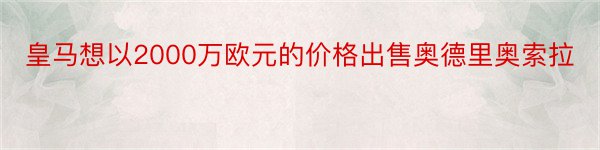 皇马想以2000万欧元的价格出售奥德里奥索拉